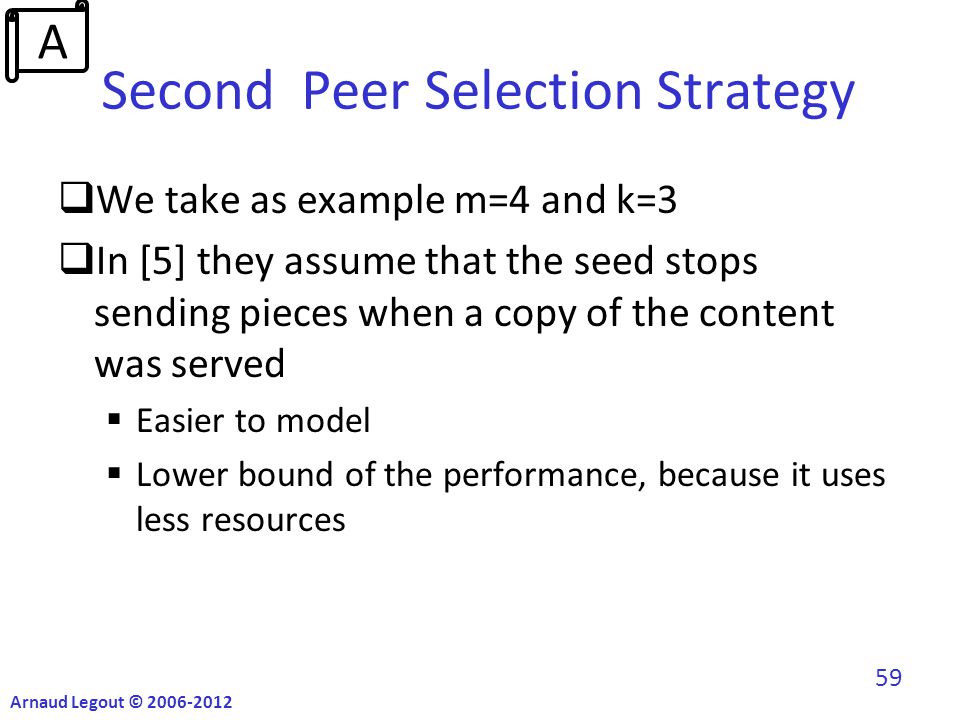 A

Second Peer Selection Strategy

❑We take as example m=4 and k=3

❑In [5] they assume that the seed stops sending pieces when a copy of the content was served

▪ Easier to model

▪ Lower bound of the performance, because it uses less resources

59

Arnaud Legout © 2006-2012